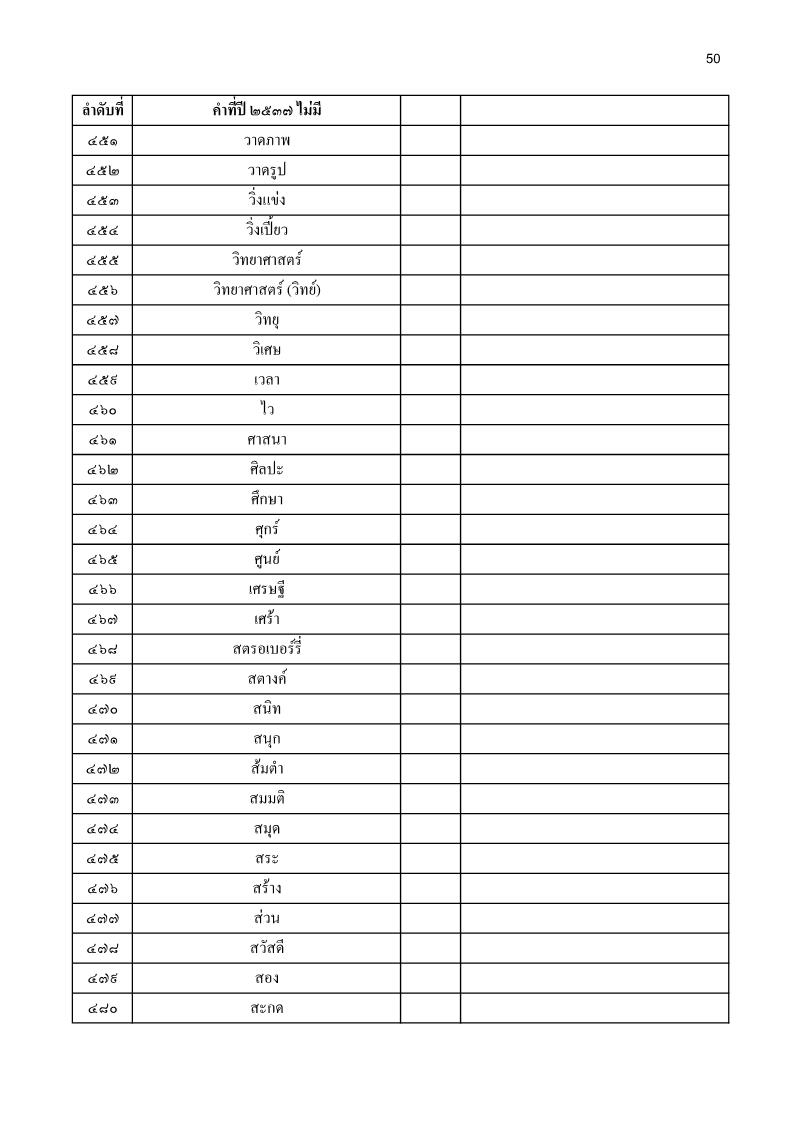 50

| ลำดับที่ | คำที่ปี ๒๕๓๗ ไม่มี | | |
|---|---|---|---|
| ๔๕๑ | วาดภาพ | | |
| ๔๕๒ | วาดรูป | | |
| ๔๕๓ | วิ่งแข่ง | | |
| ๔๕๔ | วิ่งเปี้ยว | | |
| ๔๕๕ | วิทยาศาสตร์ | | |
| ๔๕๖ | วิทยาศาสตร์ (วิทย์) | | |
| ๔๕๗ | วิทยุ | | |
| ๔๕๘ | วิเศษ | | |
| ๔๕๙ | เวลา | | |
| ๔๖๐ | ไว | | |
| ๔๖๑ | ศาสนา | | |
| ๔๖๒ | ศิลปะ | | |
| ๔๖๓ | ศึกษา | | |
| ๔๖๔ | ศุกร์ | | |
| ๔๖๕ | ศูนย์ | | |
| ๔๖๖ | เศรษฐี | | |
| ๔๖๗ | เศร้า | | |
| ๔๖๘ | สตรอเบอร์รี่ | | |
| ๔๖๙ | สตางค์ | | |
| ๔๗๐ | สนิท | | |
| ๔๗๑ | สนุก | | |
| ๔๗๒ | ส้มตำ | | |
| ๔๗๓ | สมมติ | | |
| ๔๗๔ | สมุด | | |
| ๔๗๕ | สระ | | |
| ๔๗๖ | สร้าง | | |
| ๔๗๗ | ส่วน | | |
| ๔๗๘ | สวัสดี | | |
| ๔๗๙ | สอง | | |
| ๔๘๐ | สะกด | | |